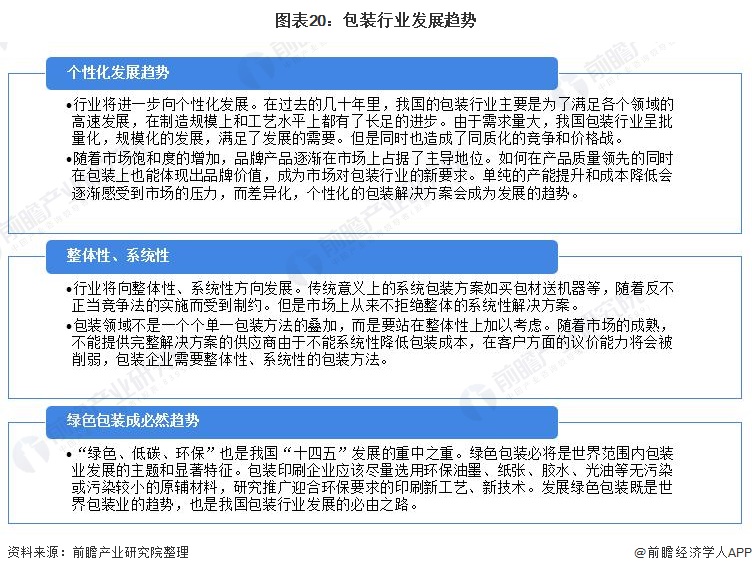 图表20：包装行业发展趋势

个性化发展趋势

•行业将进一步向个性化发展。在过去的几十年里，我国的包装行业主要是为了满足各个领域的高速发展，在制造规模上和工艺水平上都有了长足的进步。由于需求量大，我国包装行业呈批量化，规模化的发展，满足了发展的需要。但是同时也造成了同质化的竞争和价格战。

•随着市场饱和度的增加，品牌产品逐渐在市场上占据了主导地位。如何在产品质量领先的同时在包装上也能体现出品牌价值，成为市场对包装行业的新要求。单纯的产能提升和成本降低会逐渐感受到市场的压力，而差异化，个性化的包装解决方案会成为发展的趋势。

整体性、系统性

•行业将向整体性、系统性方向发展。传统意义上的系统包装方案如买包材送机器等，随着反不正当竞争法的实施而受到制约。但是市场上从来不拒绝整体的系统性解决方案。

•包装领域不是一个个单一包装方法的叠加，而是要站在整体性上加以考虑。随着市场的成熟，不能提供完整解决方案的供应商由于不能系统性降低包装成本，在客户方面的议价能力将会被削弱，包装企业需要整体性、系统性的包装方法。

绿色包装成必然趋势

•“绿色、低碳、环保”也是我国“十四五”发展的重中之重。绿色包装必将是世界范围内包装业发展的主题和显著特征。包装印刷企业应该尽量选用环保油墨、纸张、胶水、光油等无污染或污染较小的原辅材料，研究推广迎合环保要求的印刷新工艺、新技术。发展绿色包装既是世界包装业的趋势，也是我国包装行业发展的必由之路。

资料来源：前瞻产业研究院整理

@前瞻经济学人APP